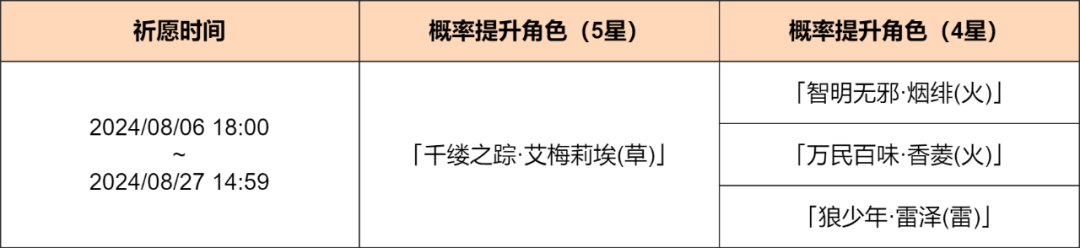 | 祈愿时间 | 概率提升角色（5星） | 概率提升角色（4星） |
|---|---|---|
| 2024/08/06 18:00 ~ 2024/08/27 14:59 | 「千缕之踪·艾梅莉埃(草)」 | 「智明无邪·烟绯(火)」 |
| | | 「万民百味·香菱(火)」 |
| | | 「狼少年·雷泽(雷)」 |